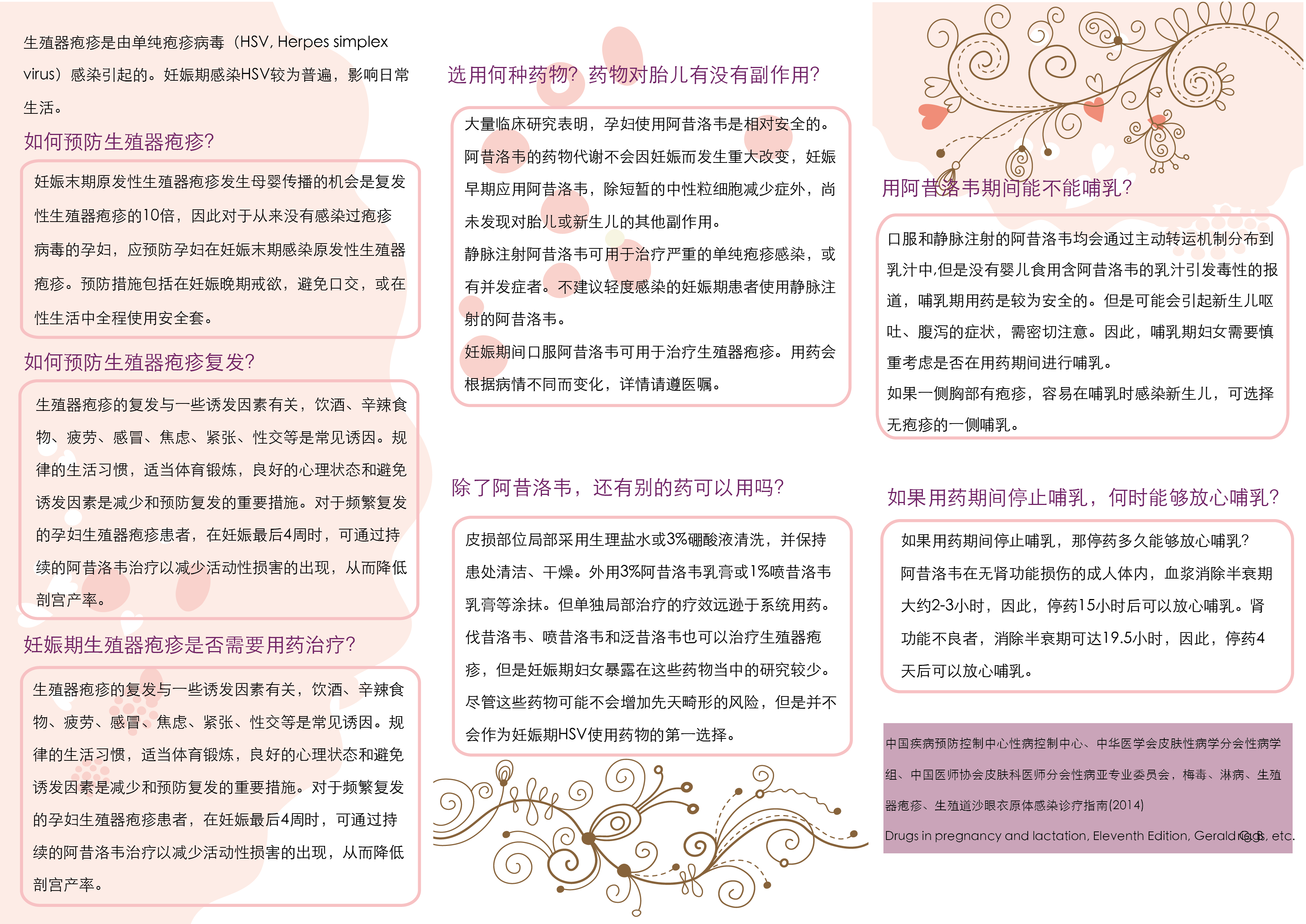 生殖器疱疹是由单纯疱疹病毒（HSV, Herpes simplex virus）感染引起的。妊娠期感染HSV较为普遍，影响日常生活。

如何预防生殖器疱疹?

妊娠末期原发性生殖器疱疹发生母婴传播的机会是复发性生殖器疱疹的10倍，因此对于从来没有感染过疱疹病毒的孕妇，应预防孕妇在妊娠末期感染原发性生殖器疱疹。预防措施包括在妊娠晚期戒欲，避免口交，或在性生活中全程使用安全套。

如何预防生殖器疱疹复发?

生殖器疱疹的复发与一些诱发因素有关，饮酒、辛辣食物、疲劳、感冒、焦虑、紧张、性交等是常见诱因。规律的生活习惯，适当体育锻炼，良好的心理状态和避免诱发因素是减少和预防复发的重要措施。对于频繁复发的孕妇生殖器疱疹患者，在妊娠最后4周时，可通过持续的阿昔洛韦治疗以减少活动性损害的出现，从而降低剖宫产率。

妊娠期生殖器疱疹是否需要用药治疗?

生殖器疱疹的复发与一些诱发因素有关，饮酒、辛辣食物、疲劳、感冒、焦虑、紧张、性交等是常见诱因。规律的生活习惯，适当体育锻炼，良好的心理状态和避免诱发因素是减少和预防复发的重要措施。对于频繁复发的孕妇生殖器疱疹患者，在妊娠最后4周时，可通过持续的阿昔洛韦治疗以减少活动性损害的出现，从而降低剖宫产率。

选用何种药物? 药物对胎儿有没有副作用?

大量临床研究表明，孕妇使用阿昔洛韦是相对安全的。阿昔洛韦的药物代谢不会因妊娠而发生重大改变，妊娠早期应用阿昔洛韦，除短暂的中性粒细胞减少症外，尚未发现对胎儿或新生儿的其他副作用。

静脉注射阿昔洛韦可用于治疗严重的单纯疱疹感染，或有并发症者。不建议轻度感染的妊娠期患者使用静脉注射的阿昔洛韦。

妊娠期间口服阿昔洛韦可用于治疗生殖器疱疹。用药会根据病情不同而变化，详情请遵医嘱。

除了阿昔洛韦，还有别的药可以用吗?

皮损部位局部采用生理盐水或3%硼酸液清洗，并保持患处清洁、干燥。外用3%阿昔洛韦乳膏或1%喷昔洛韦乳膏等涂抹。但单独局部治疗的疗效远逊于系统用药。伐昔洛韦、喷昔洛韦和泛昔洛韦也可以治疗生殖器疱疹，但是妊娠期妇女暴露在这些药物当中的研究较少。尽管这些药物可能不会增加先天畸形的风险，但是并不会作为妊娠期HSV使用药物的第一选择。

用阿昔洛韦期间能不能哺乳?

口服和静脉注射的阿昔洛韦均会通过主动转运机制分布到乳汁中,但是没有婴儿食用含阿昔洛韦的乳汁引发毒性的报道，哺乳期用药是较为安全的。但是可能会引起新生儿呕吐、腹泻的症状，需密切注意。因此，哺乳期妇女需要慎重考虑是否在用药期间进行哺乳。

如果一侧胸部有疱疹，容易在哺乳时感染新生儿，可选择无疱疹的一侧哺乳。

如果用药期间停止哺乳，何时能够放心哺乳?

如果用药期间停止哺乳，那停药多久能够放心哺乳?

阿昔洛韦在无肾功能损伤的成人体内，血浆消除半衰期大约2-3小时，因此，停药15小时后可以放心哺乳。肾功能不良者，消除半衰期可达19.5小时，因此，停药4天后可以放心哺乳。

中国疾病预防控制中心性病控制中心、中华医学会皮肤性病学分会性病学组、中国医师协会皮肤科医师分会性病亚专业委员会，梅毒、淋病、生殖器疱疹、生殖道沙眼衣原体感染诊疗指南(2014)

Drugs in pregnancy and lactation, Eleventh Edition, Gerald G.B, etc.